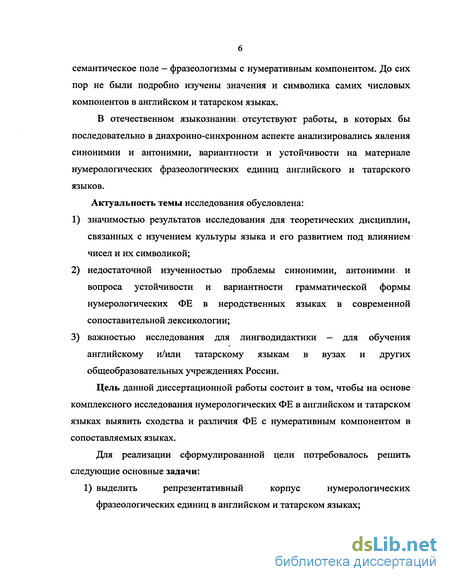 6

семантическое поле – фразеологизмы с нумеративным компонентом. До сих пор не были подробно изучены значения и символика самих числовых компонентов в английском и татарском языках.

В отечественном языкознании отсутствуют работы, в которых бы последовательно в диахронно-синхронном аспекте анализировались явления синонимии и антонимии, вариантности и устойчивости на материале нумерологических фразеологических единиц английского и татарского языков.

Актуальность темы исследования обусловлена:

1) значимостью результатов исследования для теоретических дисциплин, связанных с изучением культуры языка и его развитием под влиянием чисел и их символикой;

2) недостаточной изученностью проблемы синонимии, антонимии и вопроса устойчивости и вариантности грамматической формы нумерологических ФЕ в неродственных языках в современной сопоставительной лексикологии;

3) важностью исследования для лингводидактики – для обучения английскому и/или татарскому языкам в вузах и других общеобразовательных учреждениях России.

Цель данной диссертационной работы состоит в том, чтобы на основе комплексного исследования нумерологических ФЕ в английском и татарском языках выявить сходства и различия ФЕ с нумеративным компонентом в сопоставляемых языках.

Для реализации сформулированной цели потребовалось решить следующие основные задачи:

1) выделить репрезентативный корпус нумерологических фразеологических единиц в английском и татарском языках;

dsLib.net
библиотека диссертаций